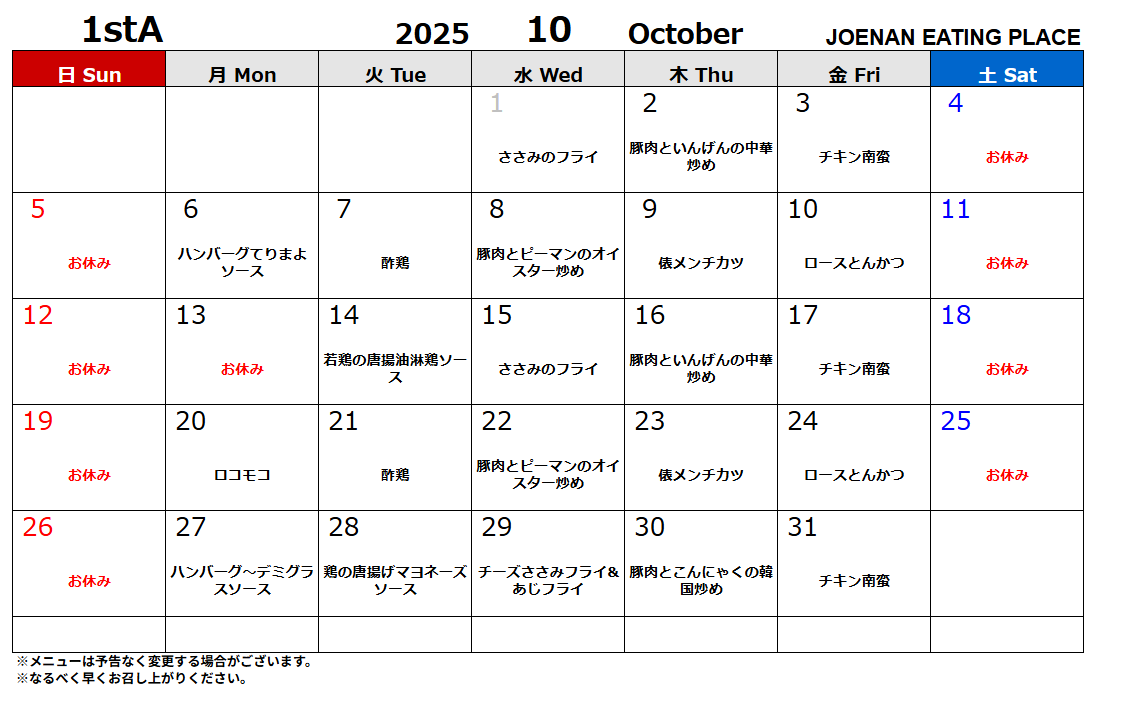 1stA 2025 10 October JOENAN EATING PLACE

| 日 Sun | 月 Mon | 火 Tue | 水 Wed | 木 Thu | 金 Fri | 土 Sat |
|---|---|---|---|---|---|---|
| | | | 1 ささみのフライ | 2 豚肉といんげんの中華炒め | 3 チキン南蛮 | 4 お休み |
| 5 お休み | 6 ハンバーグてりまよソース | 7 酢鶏 | 8 豚肉とピーマンのオイスター炒め | 9 俵メンチカツ | 10 ロースとんかつ | 11 お休み |
| 12 お休み | 13 お休み | 14 若鶏の唐揚油淋鶏ソース | 15 ささみのフライ | 16 豚肉といんげんの中華炒め | 17 チキン南蛮 | 18 お休み |
| 19 お休み | 20 ロコモコ | 21 酢鶏 | 22 豚肉とピーマンのオイスター炒め | 23 俵メンチカツ | 24 ロースとんかつ | 25 お休み |
| 26 お休み | 27 ハンバーグ～デミグラスソース | 28 鶏の唐揚げマヨネーズソース | 29 チーズささみフライ&あじフライ | 30 豚肉とこんにゃくの韓国炒め | 31 チキン南蛮 | |
| | | | | | | |

※メニューは予告なく変更する場合がございます。
※なるべく早くお召し上がりください。